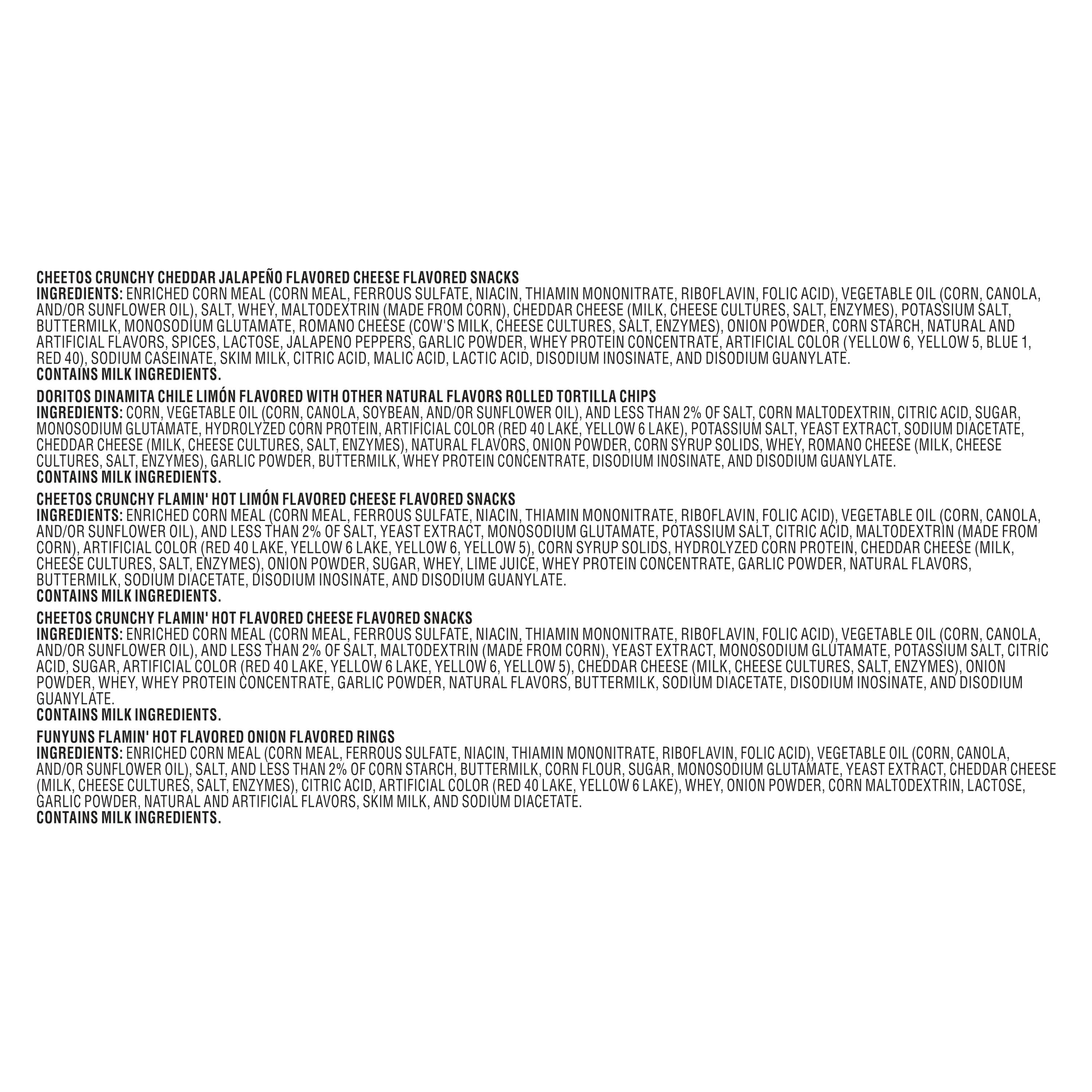 CHEETOS CRUNCHY CHEDDAR JALAPEÑO FLAVORED CHEESE FLAVORED SNACKS
INGREDIENTS: ENRICHED CORN MEAL (CORN MEAL, FERROUS SULFATE, NIACIN, THIAMIN MONONITRATE, RIBOFLAVIN, FOLIC ACID), VEGETABLE OIL (CORN, CANOLA, AND/OR SUNFLOWER OIL), SALT, WHEY, MALTODEXTRIN (MADE FROM CORN), CHEDDAR CHEESE (MILK, CHEESE CULTURES, SALT, ENZYMES), POTASSIUM SALT, BUTTERMILK, MONOSODIUM GLUTAMATE, ROMANO CHEESE (COW'S MILK, CHEESE CULTURES, SALT, ENZYMES), ONION POWDER, CORN STARCH, NATURAL AND ARTIFICIAL FLAVORS, SPICES, LACTOSE, JALAPENO PEPPERS, GARLIC POWDER, WHEY PROTEIN CONCENTRATE, ARTIFICIAL COLOR (YELLOW 6, YELLOW 5, BLUE 1, RED 40), SODIUM CASEINATE, SKIM MILK, CITRIC ACID, MALIC ACID, LACTIC ACID, DISODIUM INOSINATE, AND DISODIUM GUANYLATE.
CONTAINS MILK INGREDIENTS.

DORITOS DINAMITA CHILE LIMÓN FLAVORED WITH OTHER NATURAL FLAVORS ROLLED TORTILLA CHIPS
INGREDIENTS: CORN, VEGETABLE OIL (CORN, CANOLA, SOYBEAN, AND/OR SUNFLOWER OIL), AND LESS THAN 2% OF SALT, CORN MALTODEXTRIN, CITRIC ACID, SUGAR, MONOSODIUM GLUTAMATE, HYDROLYZED CORN PROTEIN, ARTIFICIAL COLOR (RED 40 LAKE, YELLOW 6 LAKE), POTASSIUM SALT, YEAST EXTRACT, SODIUM DIACETATE, CHEDDAR CHEESE (MILK, CHEESE CULTURES, SALT, ENZYMES), NATURAL FLAVORS, ONION POWDER, CORN SYRUP SOLIDS, WHEY, ROMANO CHEESE (MILK, CHEESE CULTURES, SALT, ENZYMES), GARLIC POWDER, BUTTERMILK, WHEY PROTEIN CONCENTRATE, DISODIUM INOSINATE, AND DISODIUM GUANYLATE.
CONTAINS MILK INGREDIENTS.

CHEETOS CRUNCHY FLAMIN' HOT LIMÓN FLAVORED CHEESE FLAVORED SNACKS
INGREDIENTS: ENRICHED CORN MEAL (CORN MEAL, FERROUS SULFATE, NIACIN, THIAMIN MONONITRATE, RIBOFLAVIN, FOLIC ACID), VEGETABLE OIL (CORN, CANOLA, AND/OR SUNFLOWER OIL), AND LESS THAN 2% OF SALT, YEAST EXTRACT, MONOSODIUM GLUTAMATE, POTASSIUM SALT, CITRIC ACID, MALTODEXTRIN (MADE FROM CORN), ARTIFICIAL COLOR (RED 40 LAKE, YELLOW 6 LAKE, YELLOW 6, YELLOW 5), CORN SYRUP SOLIDS, HYDROLYZED CORN PROTEIN, CHEDDAR CHEESE (MILK, CHEESE CULTURES, SALT, ENZYMES), ONION POWDER, SUGAR, WHEY, LIME JUICE, WHEY PROTEIN CONCENTRATE, GARLIC POWDER, NATURAL FLAVORS, BUTTERMILK, SODIUM DIACETATE, DISODIUM INOSINATE, AND DISODIUM GUANYLATE.
CONTAINS MILK INGREDIENTS.

CHEETOS CRUNCHY FLAMIN' HOT FLAVORED CHEESE FLAVORED SNACKS
INGREDIENTS: ENRICHED CORN MEAL (CORN MEAL, FERROUS SULFATE, NIACIN, THIAMIN MONONITRATE, RIBOFLAVIN, FOLIC ACID), VEGETABLE OIL (CORN, CANOLA, AND/OR SUNFLOWER OIL), AND LESS THAN 2% OF SALT, MALTODEXTRIN (MADE FROM CORN), YEAST EXTRACT, MONOSODIUM GLUTAMATE, POTASSIUM SALT, CITRIC ACID, SUGAR, ARTIFICIAL COLOR (RED 40 LAKE, YELLOW 6 LAKE, YELLOW 6, YELLOW 5), CHEDDAR CHEESE (MILK, CHEESE CULTURES, SALT, ENZYMES), ONION POWDER, WHEY, WHEY PROTEIN CONCENTRATE, GARLIC POWDER, NATURAL FLAVORS, BUTTERMILK, SODIUM DIACETATE, DISODIUM INOSINATE, AND DISODIUM GUANYLATE.
CONTAINS MILK INGREDIENTS.

FUNYUNS FLAMIN' HOT FLAVORED ONION FLAVORED RINGS
INGREDIENTS: ENRICHED CORN MEAL (CORN MEAL, FERROUS SULFATE, NIACIN, THIAMIN MONONITRATE, RIBOFLAVIN, FOLIC ACID), VEGETABLE OIL (CORN, CANOLA, AND/OR SUNFLOWER OIL), SALT, AND LESS THAN 2% OF CORN STARCH, BUTTERMILK, CORN FLOUR, SUGAR, MONOSODIUM GLUTAMATE, YEAST EXTRACT, CHEDDAR CHEESE (MILK, CHEESE CULTURES, SALT, ENZYMES), CITRIC ACID, ARTIFICIAL COLOR (RED 40 LAKE, YELLOW 6 LAKE), WHEY, ONION POWDER, CORN MALTODEXTRIN, LACTOSE, GARLIC POWDER, NATURAL AND ARTIFICIAL FLAVORS, SKIM MILK, AND SODIUM DIACETATE.
CONTAINS MILK INGREDIENTS.